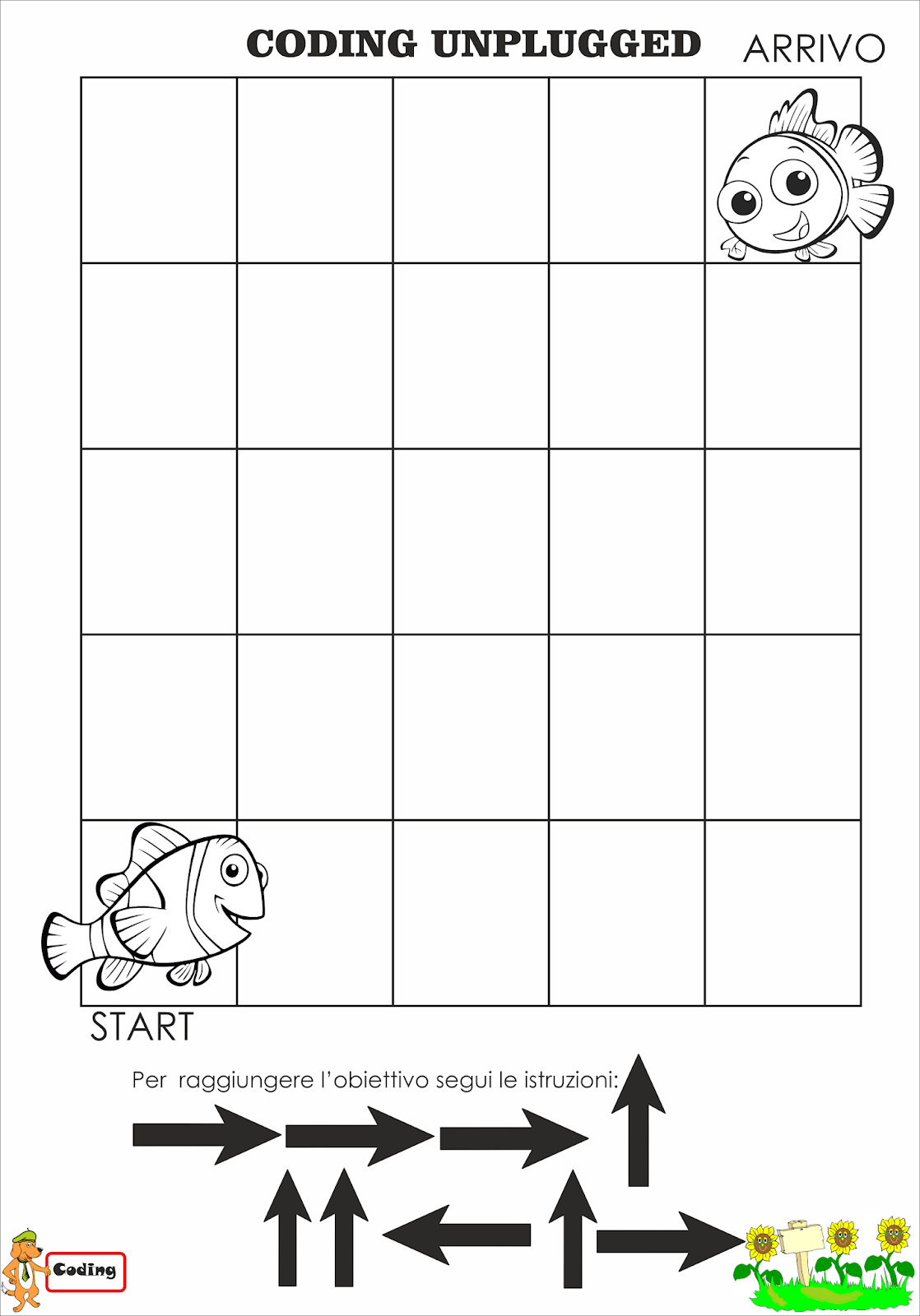 CODING UNPLUGGED ARRIVO

START

Per raggiungere l'obiettivo segui le istruzioni:

Coding